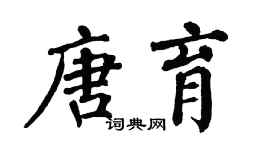 唐育

词典网